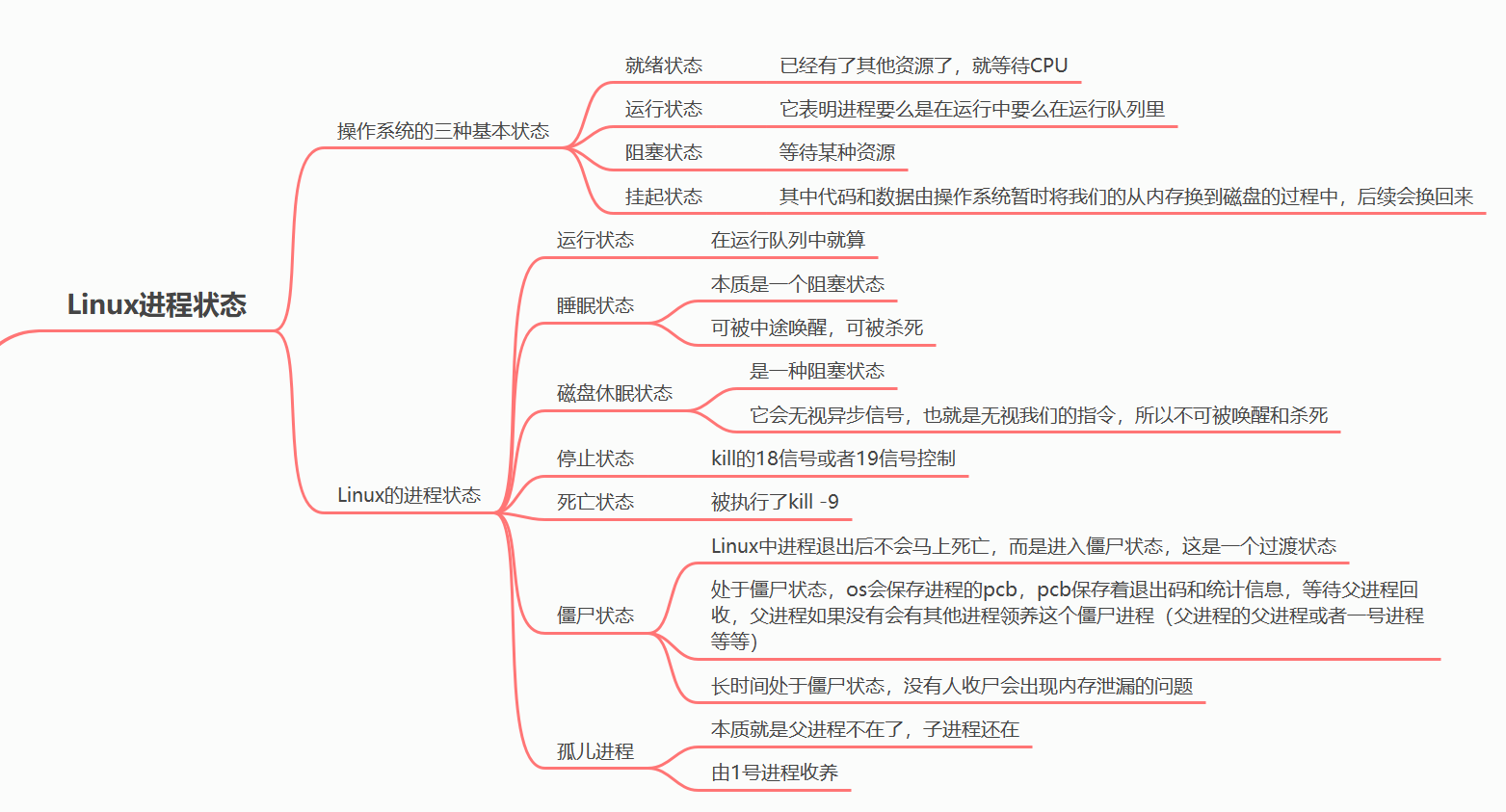 Linux进程状态

操作系统的三种基本状态

就绪状态
已经有了其他资源了，就等待CPU

运行状态
它表明进程要么是在运行中要么在运行队列里

阻塞状态
等待某种资源

挂起状态
其中代码和数据由操作系统暂时将我们的从内存换到磁盘的过程中，后续会换回来

Linux的进程状态

运行状态
在运行队列中就算

睡眠状态
本质是一个阻塞状态
可被中途唤醒，可被杀死

磁盘休眠状态
是一种阻塞状态
它会无视异步信号，也就是无视我们的指令，所以不可被唤醒和杀死

停止状态
kill的18信号或者19信号控制

死亡状态
被执行了kill -9

僵尸状态
Linux中进程退出后不会马上死亡，而是进入僵尸状态，这是一个过渡状态
处于僵尸状态，os会保存进程的pcb，pcb保存着退出码和统计信息，等待父进程回收，父进程如果没有会有其他进程领养这个僵尸进程（父进程的父进程或者一号进程等等）
长时间处于僵尸状态，没有人收尸会出现内存泄漏的问题

孤儿进程
本质就是父进程不在了，子进程还在
由1号进程收养